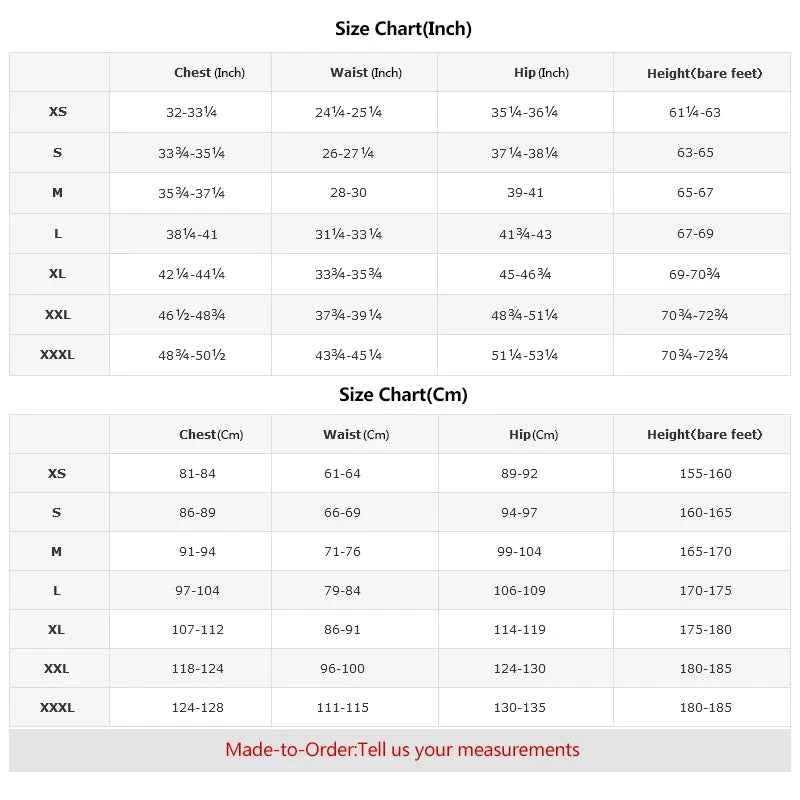 Size Chart(Inch)

| | Chest (Inch) | Waist (Inch) | Hip (Inch) | Height(bare feet) |
|---|---|---|---|---|
| XS | 32-33¼ | 24¼-25¼ | 35¼-36¼ | 61¼-63 |
| S | 33¾-35¼ | 26-27¼ | 37¼-38¼ | 63-65 |
| M | 35¾-37¼ | 28-30 | 39-41 | 65-67 |
| L | 38¼-41 | 31¼-33¼ | 41¾-43 | 67-69 |
| XL | 42¼-44¼ | 33¾-35¾ | 45-46¾ | 69-70¾ |
| XXL | 46½-48¾ | 37¾-39¼ | 48¾-51¼ | 70¾-72¾ |
| XXXL | 48¾-50½ | 43¾-45¼ | 51¼-53¼ | 70¾-72¾ |

Size Chart(Cm)

| | Chest(Cm) | Waist(Cm) | Hip(Cm) | Height(bare feet) |
|---|---|---|---|---|
| XS | 81-84 | 61-64 | 89-92 | 155-160 |
| S | 86-89 | 66-69 | 94-97 | 160-165 |
| M | 91-94 | 71-76 | 99-104 | 165-170 |
| L | 97-104 | 79-84 | 106-109 | 170-175 |
| XL | 107-112 | 86-91 | 114-119 | 175-180 |
| XXL | 118-124 | 96-100 | 124-130 | 180-185 |
| XXXL | 124-128 | 111-115 | 130-135 | 180-185 |

Made-to-Order:Tell us your measurements